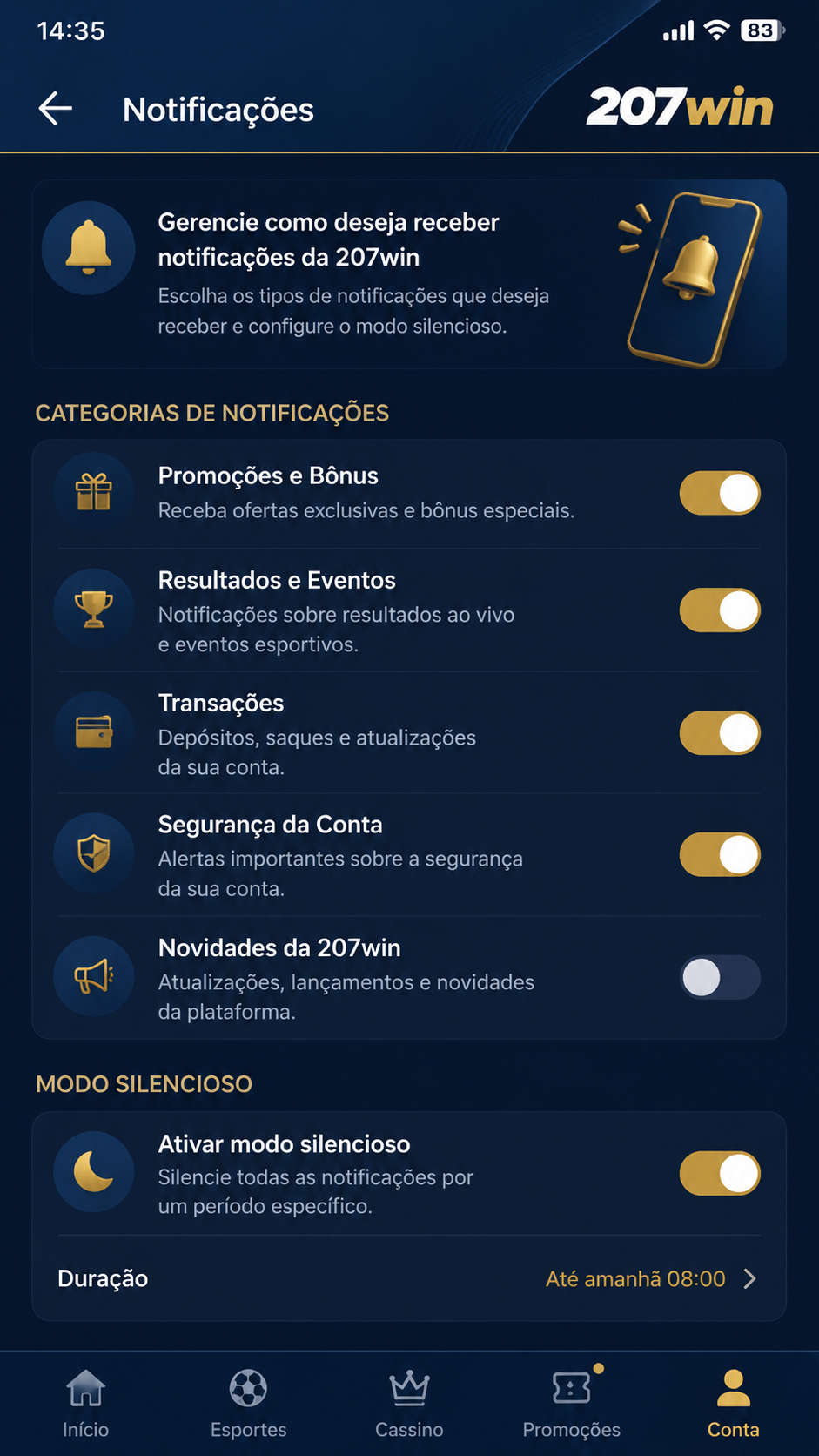 14:35

83

Notificações

207win

Gerencie como deseja receber notificações da 207win

Escolha os tipos de notificações que deseja receber e configure o modo silencioso.

CATEGORIAS DE NOTIFICAÇÕES

Promoções e Bônus
Receba ofertas exclusivas e bônus especiais.

Resultados e Eventos
Notificações sobre resultados ao vivo e eventos esportivos.

Transações
Depósitos, saques e atualizações da sua conta.

Segurança da Conta
Alertas importantes sobre a segurança da sua conta.

Novidades da 207win
Atualizações, lançamentos e novidades da plataforma.

MODO SILENCIOSO

Ativar modo silencioso
Silencie todas as notificações por um período específico.

Duração
Até amanhã 08:00

Início
Esportes
Cassino
Promoções
Conta